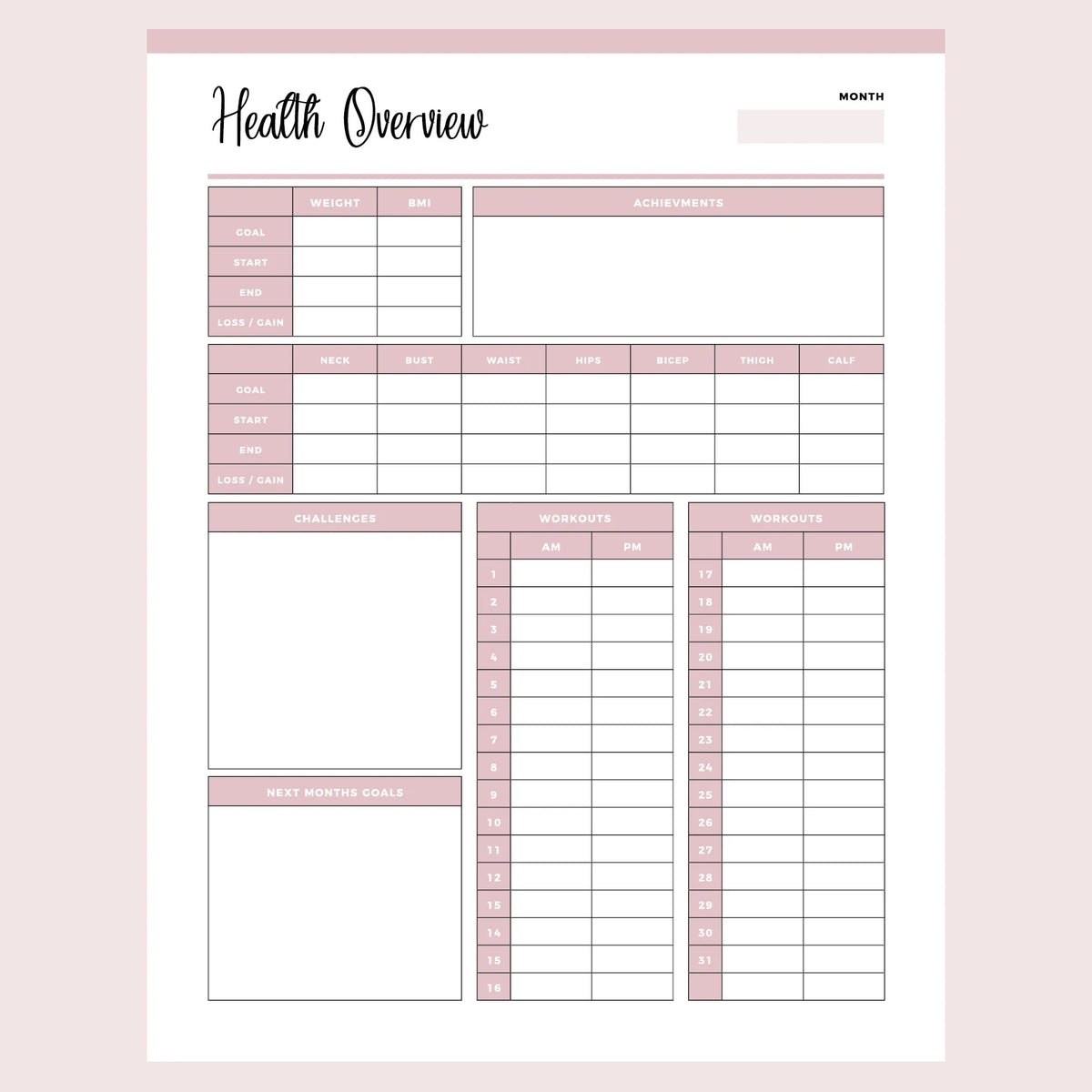 Health Overview

MONTH

| | WEIGHT | BMI |
|---|---|---|
| GOAL | | |
| START | | |
| END | | |
| LOSS / GAIN | | |

ACHIEVMENTS

| | NECK | BUST | WAIST | HIPS | BICEP | THIGH | CALF |
|---|---|---|---|---|---|---|---|
| GOAL | | | | | | | |
| START | | | | | | | |
| END | | | | | | | |
| LOSS / GAIN | | | | | | | |

CHALLENGES

NEXT MONTHS GOALS

WORKOUTS

| | AM | PM |
|---|---|---|
| 1 | | |
| 2 | | |
| 3 | | |
| 4 | | |
| 5 | | |
| 6 | | |
| 7 | | |
| 8 | | |
| 9 | | |
| 10 | | |
| 11 | | |
| 12 | | |
| 15 | | |
| 14 | | |
| 15 | | |
| 16 | | |

WORKOUTS

| | AM | PM |
|---|---|---|
| 17 | | |
| 18 | | |
| 19 | | |
| 20 | | |
| 21 | | |
| 22 | | |
| 23 | | |
| 24 | | |
| 25 | | |
| 26 | | |
| 27 | | |
| 28 | | |
| 29 | | |
| 30 | | |
| 31 | | |
| | | |